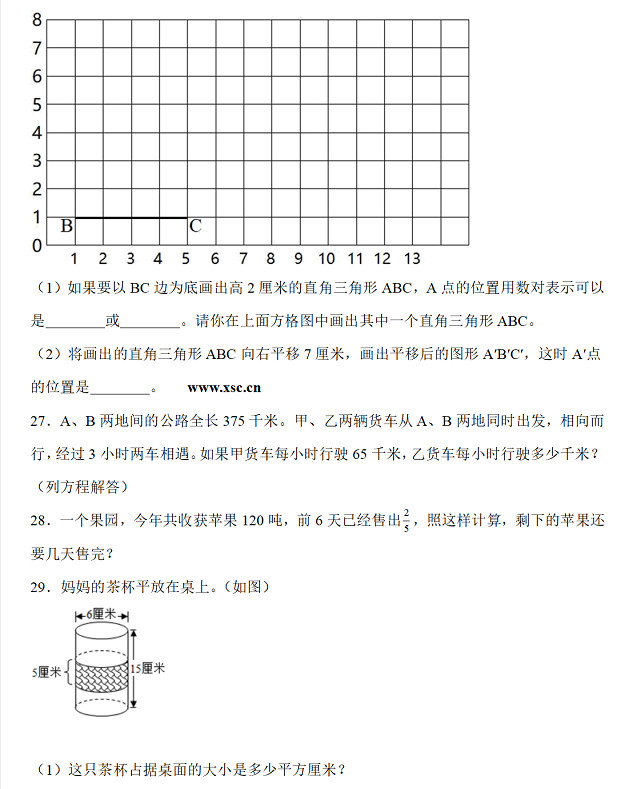 8
7
6
5
4
3
2
1
0
B
C
1 2 3 4 5 6 7 8 9 10 11 12 13

（1）如果要以 BC 边为底画出高 2 厘米的直角三角形 ABC，A 点的位置用数对表示可以是________或________。请你在上面方格图中画出其中一个直角三角形 ABC。

（2）将画出的直角三角形 ABC 向右平移 7 厘米，画出平移后的图形 A′B′C′，这时 A′点的位置是________。 www.xsc.cn

27．A、B 两地间的公路全长 375 千米。甲、乙两辆货车从 A、B 两地同时出发，相向而行，经过 3 小时两车相遇。如果甲货车每小时行驶 65 千米，乙货车每小时行驶多少千米？（列方程解答）

28．一个果园，今年共收获苹果 120 吨，前 6 天已经售出$\frac{2}{5}$，照这样计算，剩下的苹果还要几天售完？

29．妈妈的茶杯平放在桌上。（如图）

6厘米
5厘米
15厘米

（1）这只茶杯占据桌面的大小是多少平方厘米？